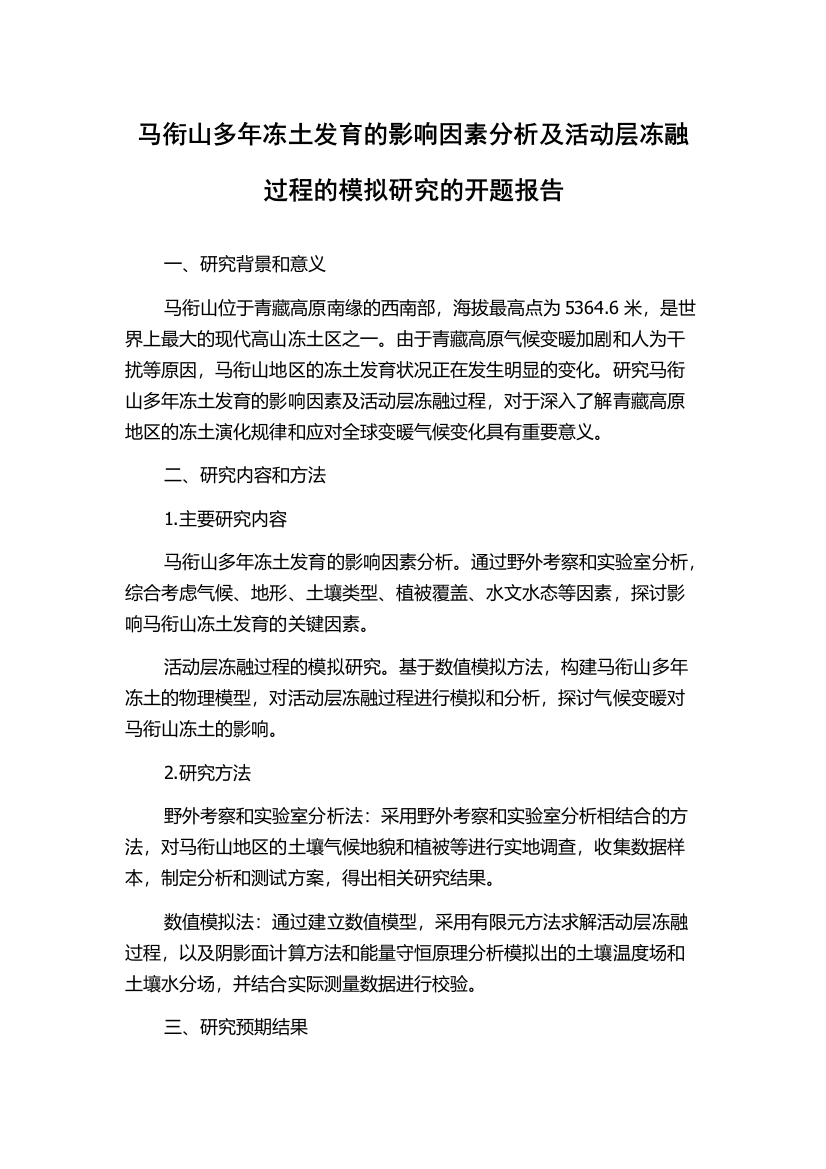 马衔山多年冻土发育的影响因素分析及活动层冻融过程的模拟研究的开题报告

一、研究背景和意义

马衔山位于青藏高原南缘的西南部，海拔最高点为 5364.6 米，是世界上最大的现代高山冻土区之一。由于青藏高原气候变暖加剧和人为干扰等原因，马衔山地区的冻土发育状况正在发生明显的变化。研究马衔山多年冻土发育的影响因素及活动层冻融过程，对于深入了解青藏高原地区的冻土演化规律和应对全球变暖气候变化具有重要意义。

二、研究内容和方法

1.主要研究内容

马衔山多年冻土发育的影响因素分析。通过野外考察和实验室分析，综合考虑气候、地形、土壤类型、植被覆盖、水文水态等因素，探讨影响马衔山冻土发育的关键因素。

活动层冻融过程的模拟研究。基于数值模拟方法，构建马衔山多年冻土的物理模型，对活动层冻融过程进行模拟和分析，探讨气候变暖对马衔山冻土的影响。

2.研究方法

野外考察和实验室分析法：采用野外考察和实验室分析相结合的方法，对马衔山地区的土壤气候地貌和植被等进行实地调查，收集数据样本，制定分析和测试方案，得出相关研究结果。

数值模拟法：通过建立数值模型，采用有限元方法求解活动层冻融过程，以及阴影面计算方法和能量守恒原理分析模拟出的土壤温度场和土壤水分场，并结合实际测量数据进行校验。

三、研究预期结果